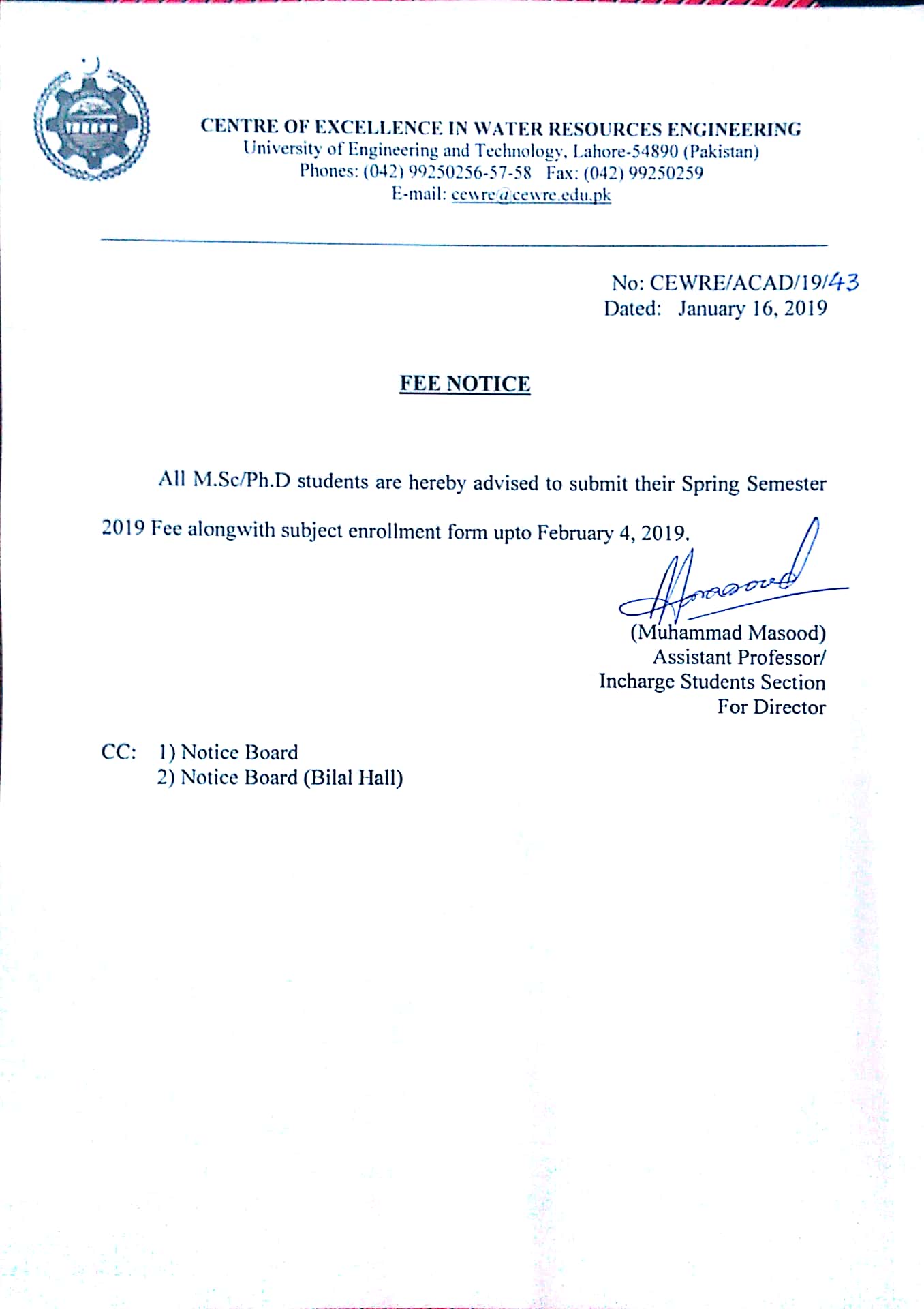 CENTRE OF EXCELLENCE IN WATER RESOURCES ENGINEERING
University of Engineering and Technology, Lahore-54890 (Pakistan)
Phones: (042) 99250256-57-58 Fax: (042) 99250259
E-mail: cewre@cewre.edu.pk

No: CEWRE/ACAD/19/43
Dated: January 16, 2019

FEE NOTICE

All M.Sc/Ph.D students are hereby advised to submit their Spring Semester 2019 Fee alongwith subject enrollment form upto February 4, 2019.

Masood

(Muhammad Masood)
Assistant Professor/
Incharge Students Section
For Director

CC: 1) Notice Board
2) Notice Board (Bilal Hall)